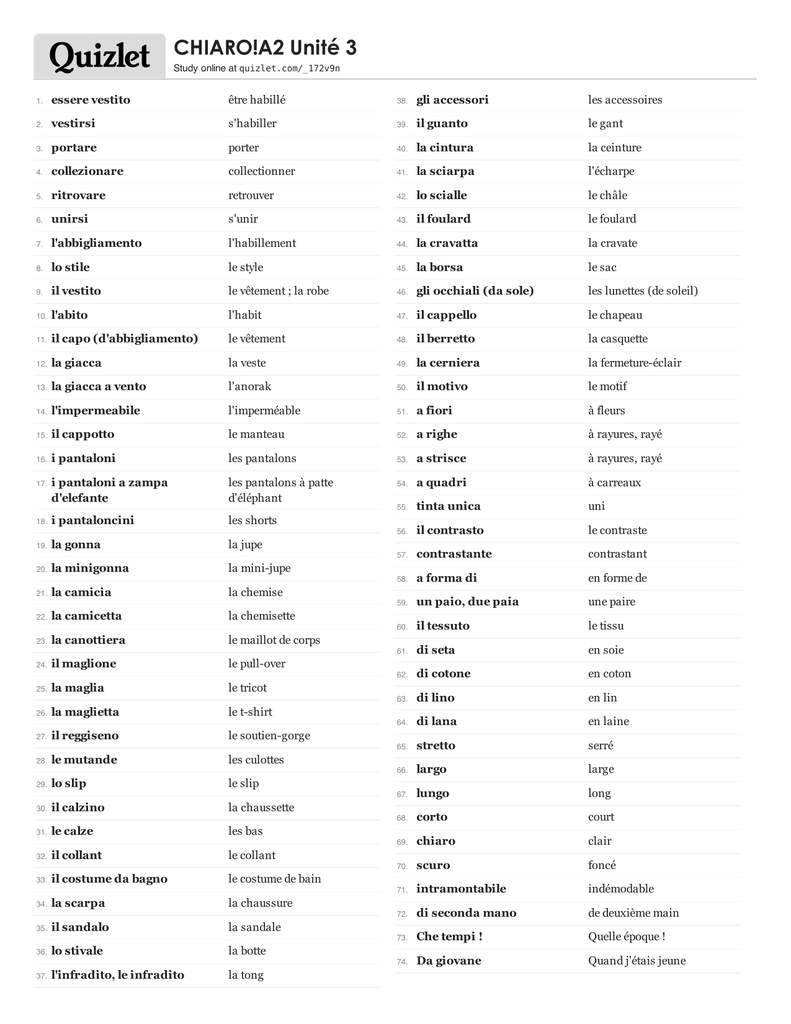 Quizlet

CHIARO!A2 Unité 3
Study online at quizlet.com/_172v9n

1. essere vestito être habillé
2. vestirsi s'habiller
3. portare porter
4. collezionare collectionner
5. ritrovare retrouver
6. unirsi s'unir
7. l'abbigliamento l'habillement
8. lo stile le style
9. il vestito le vêtement ; la robe
10. l'abito l'habit
11. il capo (d'abbigliamento) le vêtement
12. la giacca la veste
13. la giacca a vento l'anorak
14. l'impermeabile l'imperméable
15. il cappotto le manteau
16. i pantaloni les pantalons
17. i pantaloni a zampa d'elefante les pantalons à patte d'éléphant
18. i pantaloncini les shorts
19. la gonna la jupe
20. la minigonna la mini-jupe
21. la camicia la chemise
22. la camicetta la chemisette
23. la canottiera le maillot de corps
24. il maglione le pull-over
25. la maglia le tricot
26. la maglietta le t-shirt
27. il reggiseno le soutien-gorge
28. le mutande les culottes
29. lo slip le slip
30. il calzino la chaussette
31. le calze les bas
32. il collant le collant
33. il costume da bagno le costume de bain
34. la scarpa la chaussure
35. il sandalo la sandale
36. lo stivale la botte
37. l'infradito, le infradito la tong

38. gli accessori les accessoires
39. il guanto le gant
40. la cintura la ceinture
41. la sciarpa l'écharpe
42. lo scialle le châle
43. il foulard le foulard
44. la cravatta la cravate
45. la borsa le sac
46. gli occhiali (da sole) les lunettes (de soleil)
47. il cappello le chapeau
48. il berretto la casquette
49. la cerniera la fermeture-éclair
50. il motivo le motif
51. a fiori à fleurs
52. a righe à rayures, rayé
53. a strisce à rayures, rayé
54. a quadri à carreaux
55. tinta unica uni
56. il contrasto le contraste
57. contrastante contrastant
58. a forma di en forme de
59. un paio, due paia une paire
60. il tessuto le tissu
61. di seta en soie
62. di cotone en coton
63. di lino en lin
64. di lana en laine
65. stretto serré
66. largo large
67. lungo long
68. corto court
69. chiaro clair
70. scuro foncé
71. intramontabile indémodable
72. di seconda mano de deuxième main
73. Che tempi ! Quelle époque !
74. Da giovane Quand j'étais jeune